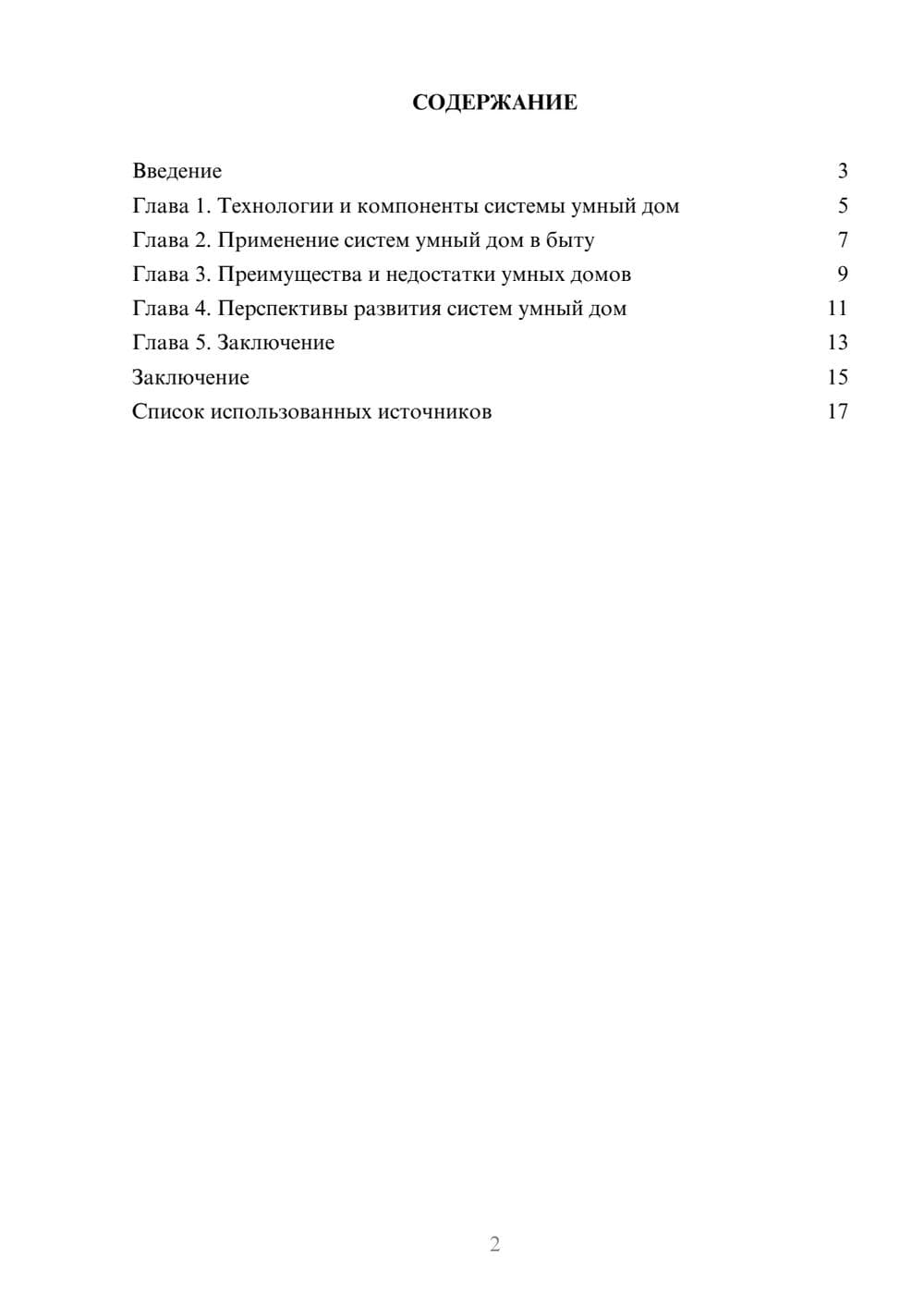 СОДЕРЖАНИЕ

Введение 3
Глава 1. Технологии и компоненты системы умный дом 5
Глава 2. Применение систем умный дом в быту 7
Глава 3. Преимущества и недостатки умных домов 9
Глава 4. Перспективы развития систем умный дом 11
Глава 5. Заключение 13
Заключение 15
Список использованных источников 17

2